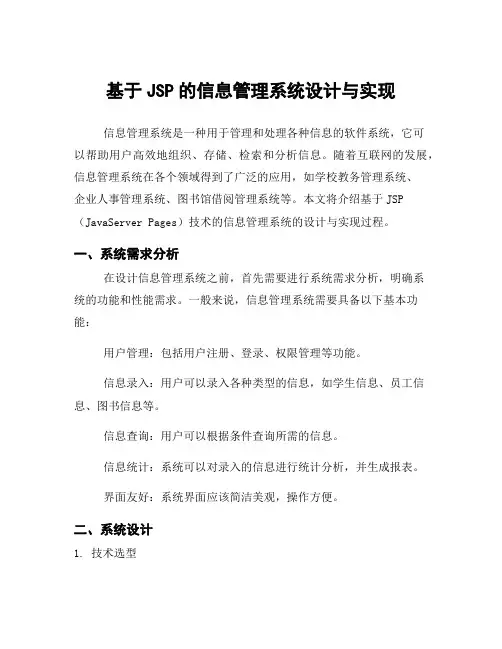 基于 JSP 的信息管理系统设计与实现

信息管理系统是一种用于管理和处理各种信息的软件系统，它可以帮助用户高效地组织、存储、检索和分析信息。随着互联网的发展，信息管理系统在各个领域得到了广泛的应用，如学校教务管理系统、企业人事管理系统、图书馆借阅管理系统等。本文将介绍基于 JSP（JavaServer Pages）技术的信息管理系统的设计与实现过程。

一、系统需求分析

在设计信息管理系统之前，首先需要进行系统需求分析，明确系统的功能和性能需求。一般来说，信息管理系统需要具备以下基本功能：

用户管理：包括用户注册、登录、权限管理等功能。

信息录入：用户可以录入各种类型的信息，如学生信息、员工信息、图书信息等。

信息查询：用户可以根据条件查询所需的信息。

信息统计：系统可以对录入的信息进行统计分析，并生成报表。

界面友好：系统界面应该简洁美观，操作方便。

二、系统设计

1. 技术选型